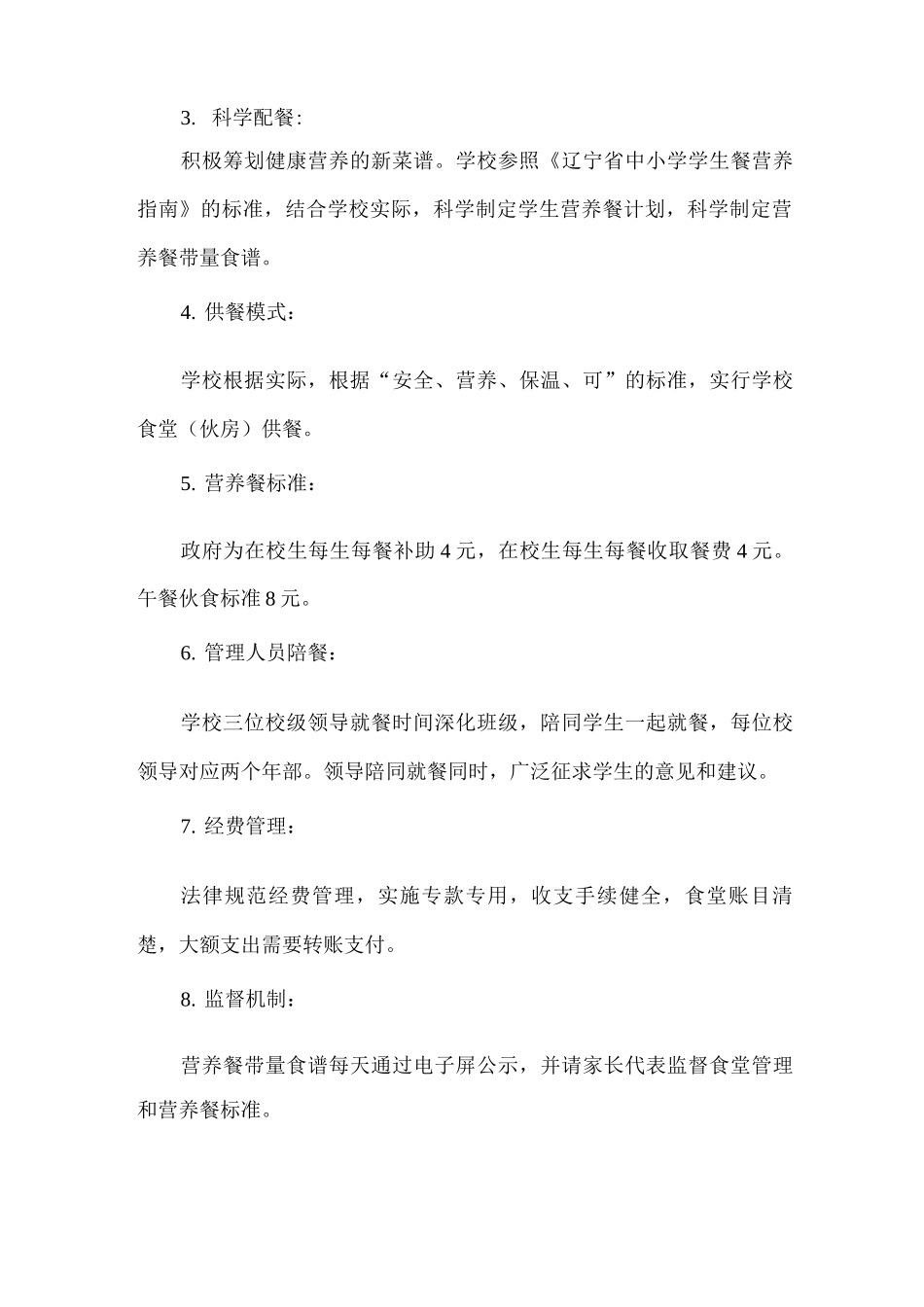 3. 科学配餐:

积极筹划健康营养的新菜谱。学校参照《辽宁省中小学学生餐营养指南》的标准，结合学校实际，科学制定学生营养餐计划，科学制定营养餐带量食谱。

4. 供餐模式：

学校根据实际，根据“安全、营养、保温、可”的标准，实行学校食堂（伙房）供餐。

5. 营养餐标准：

政府为在校生每生每餐补助 4 元，在校生每生每餐收取餐费 4 元。午餐伙食标准 8 元。

6. 管理人员陪餐：

学校三位校级领导就餐时间深化班级，陪同学生一起就餐，每位校领导对应两个年部。领导陪同就餐同时，广泛征求学生的意见和建议。

7. 经费管理：

法律规范经费管理，实施专款专用，收支手续健全，食堂账目清楚，大额支出需要转账支付。

8. 监督机制：

营养餐带量食谱每天通过电子屏公示，并请家长代表监督食堂管理和营养餐标准。